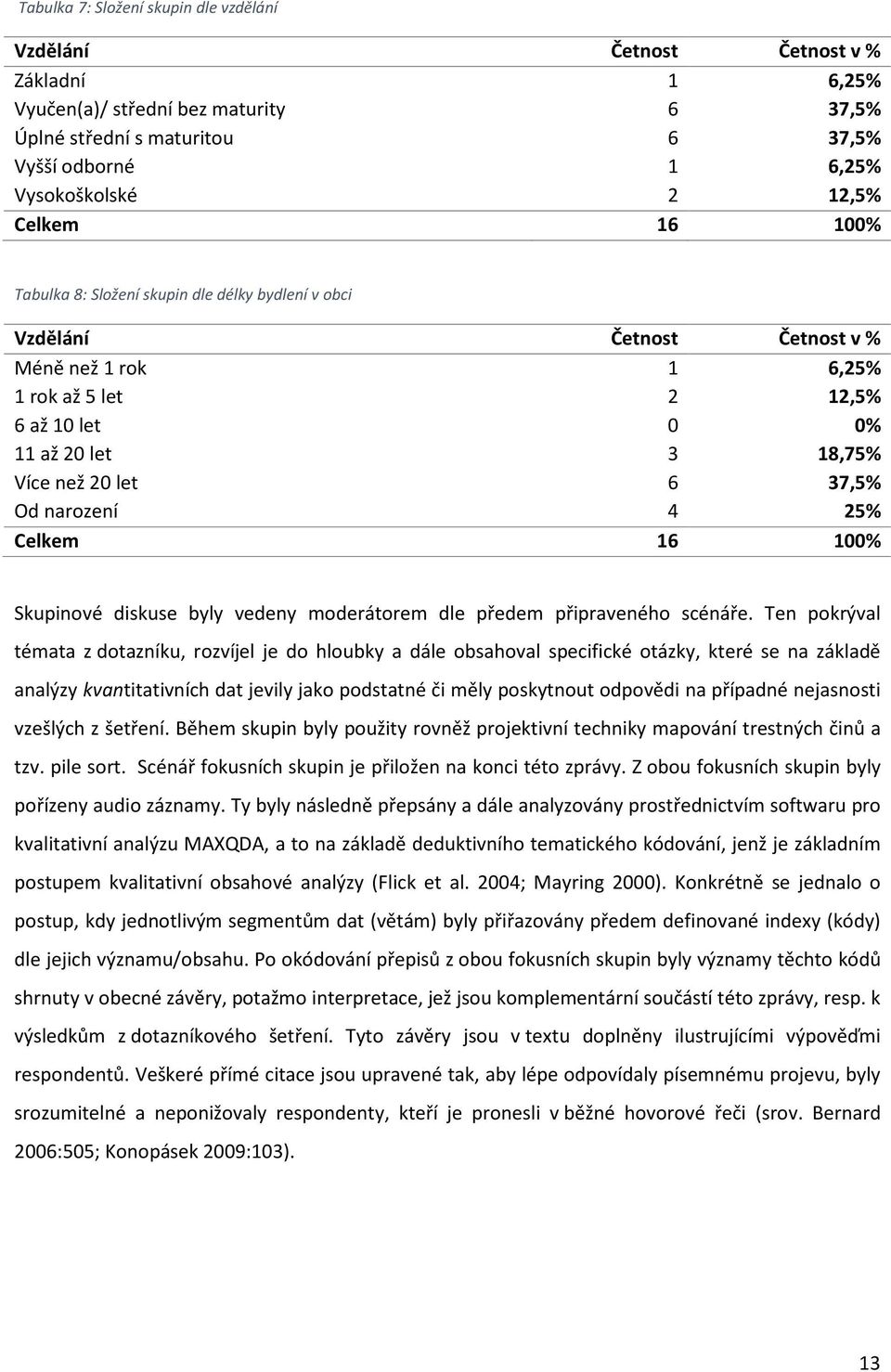 Tabulka 7: Složení skupin dle vzdělání

| Vzdělání | Četnost | Četnost v % |
|---|---|---|
| Základní | 1 | 6,25% |
| Vyučen(a)/ střední bez maturity | 6 | 37,5% |
| Úplné střední s maturitou | 6 | 37,5% |
| Vyšší odborné | 1 | 6,25% |
| Vysokoškolské | 2 | 12,5% |
| Celkem | 16 | 100% |

Tabulka 8: Složení skupin dle délky bydlení v obci

| Vzdělání | Četnost | Četnost v % |
|---|---|---|
| Méně než 1 rok | 1 | 6,25% |
| 1 rok až 5 let | 2 | 12,5% |
| 6 až 10 let | 0 | 0% |
| 11 až 20 let | 3 | 18,75% |
| Více než 20 let | 6 | 37,5% |
| Od narození | 4 | 25% |
| Celkem | 16 | 100% |

Skupinové diskuse byly vedeny moderátorem dle předem připraveného scénáře. Ten pokrýval témata z dotazníku, rozvíjel je do hloubky a dále obsahoval specifické otázky, které se na základě analýzy kvantitativních dat jevily jako podstatné či měly poskytnout odpovědi na případné nejasnosti vzešlých z šetření. Během skupin byly použity rovněž projektivní techniky mapování trestných činů a tzv. pile sort. Scénář fokusních skupin je přiložen na konci této zprávy. Z obou fokusních skupin byly pořízeny audio záznamy. Ty byly následně přepsány a dále analyzovány prostřednictvím softwaru pro kvalitativní analýzu MAXQDA, a to na základě deduktivního tematického kódování, jenž je základním postupem kvalitativní obsahové analýzy (Flick et al. 2004; Mayring 2000). Konkrétně se jednalo o postup, kdy jednotlivým segmentům dat (větám) byly přiřazovány předem definované indexy (kódy) dle jejich významu/obsahu. Po okódování přepisů z obou fokusních skupin byly významy těchto kódů shrnuty v obecné závěry, potažmo interpretace, jež jsou komplementární součástí této zprávy, resp. k výsledkům z dotazníkového šetření. Tyto závěry jsou v textu doplněny ilustrujícími výpověďmi respondentů. Veškeré přímé citace jsou upravené tak, aby lépe odpovídaly písemnému projevu, byly srozumitelné a neponižovaly respondenty, kteří je pronesli v běžné hovorové řeči (srov. Bernard 2006:505; Konopásek 2009:103).

13